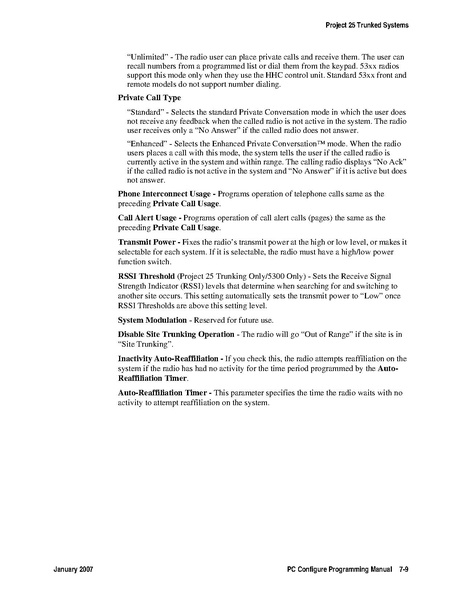 Project 25 Trunked Systems

"Unlimited" - The radio user can place private calls and receive them. The user can recall numbers from a programmed list or dial them from the keypad. 53xx radios support this mode only when they use the HHC control unit. Standard 53xx front and remote models do not support number dialing.

Private Call Type

"Standard" - Selects the standard Private Conversation mode in which the user does not receive any feedback when the called radio is not active in the system. The radio user receives only a "No Answer" if the called radio does not answer.

"Enhanced" - Selects the Enhanced Private Conversation™ mode. When the radio users places a call with this mode, the system tells the user if the called radio is currently active in the system and within range. The calling radio displays "No Ack" if the called radio is not active in the system and "No Answer" if it is active but does not answer.

Phone Interconnect Usage - Programs operation of telephone calls same as the preceding Private Call Usage.

Call Alert Usage - Programs operation of call alert calls (pages) the same as the preceding Private Call Usage.

Transmit Power - Fixes the radio's transmit power at the high or low level, or makes it selectable for each system. If it is selectable, the radio must have a high/low power function switch.

RSSI Threshold (Project 25 Trunking Only/5300 Only) - Sets the Receive Signal Strength Indicator (RSSI) levels that determine when searching for and switching to another site occurs. This setting automatically sets the transmit power to "Low" once RSSI Thresholds are above this setting level.

System Modulation - Reserved for future use.

Disable Site Trunking Operation - The radio will go "Out of Range" if the site is in "Site Trunking".

Inactivity Auto-Reaffiliation - If you check this, the radio attempts reaffiliation on the system if the radio has had no activity for the time period programmed by the Auto-Reaffiliation Timer.

Auto-Reaffiliation Timer - This parameter specifies the time the radio waits with no activity to attempt reaffiliation on the system.

January 2007

PC Configure Programming Manual 7-9